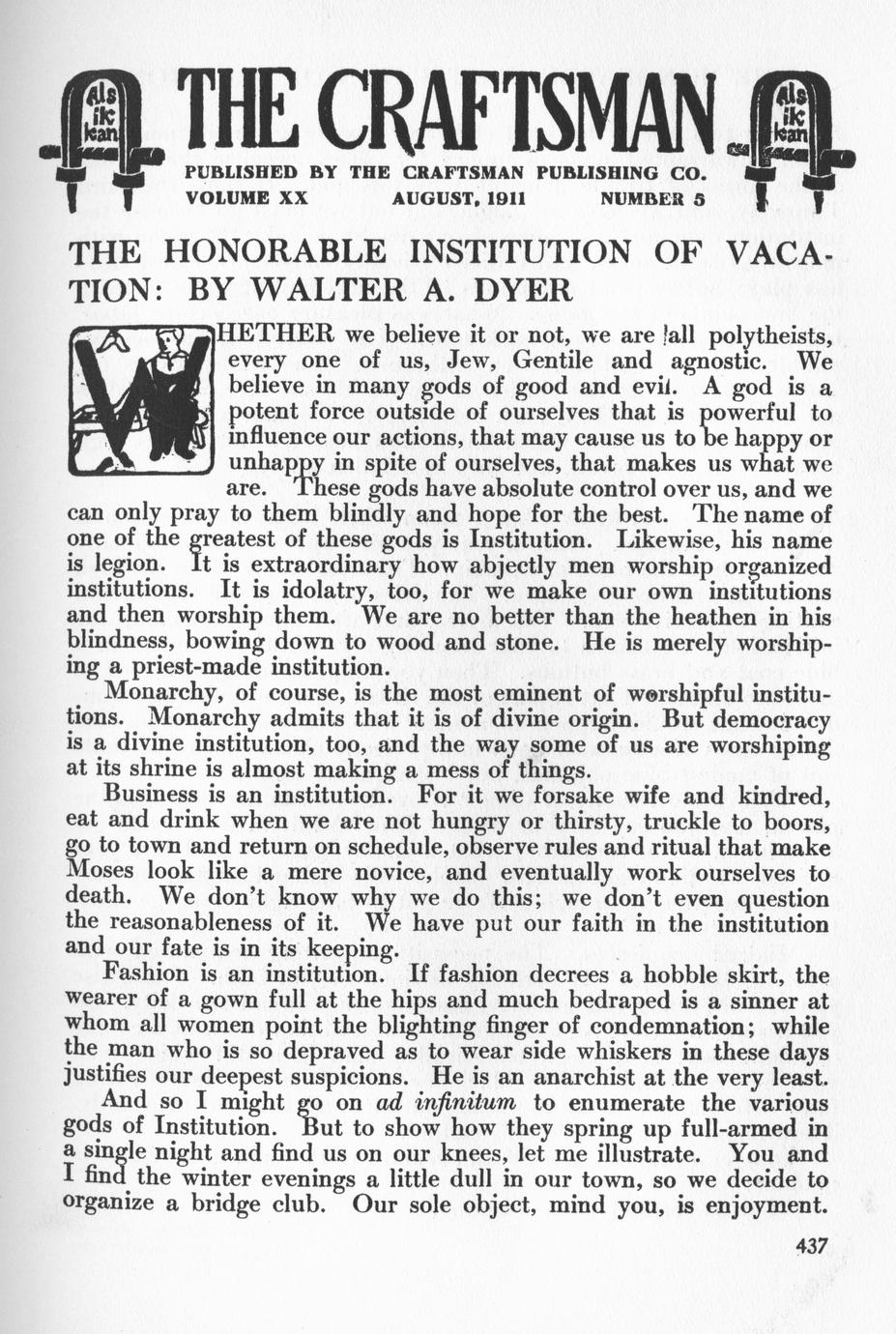 Als ik kan

THE CRAFTSMAN

Als ik kan

PUBLISHED BY THE CRAFTSMAN PUBLISHING CO.
VOLUME XX AUGUST, 1911 NUMBER 5

THE HONORABLE INSTITUTION OF VACATION: BY WALTER A. DYER

WHETHER we believe it or not, we are all polytheists, every one of us, Jew, Gentile and agnostic. We believe in many gods of good and evil. A god is a potent force outside of ourselves that is powerful to influence our actions, that may cause us to be happy or unhappy in spite of ourselves, that makes us what we are. These gods have absolute control over us, and we can only pray to them blindly and hope for the best. The name of one of the greatest of these gods is Institution. Likewise, his name is legion. It is extraordinary how abjectly men worship organized institutions. It is idolatry, too, for we make our own institutions and then worship them. We are no better than the heathen in his blindness, bowing down to wood and stone. He is merely worshiping a priest-made institution.

Monarchy, of course, is the most eminent of worshipful institutions. Monarchy admits that it is of divine origin. But democracy is a divine institution, too, and the way some of us are worshiping at its shrine is almost making a mess of things.

Business is an institution. For it we forsake wife and kindred, eat and drink when we are not hungry or thirsty, truckle to boors, go to town and return on schedule, observe rules and ritual that make Moses look like a mere novice, and eventually work ourselves to death. We don't know why we do this; we don't even question the reasonableness of it. We have put our faith in the institution and our fate is in its keeping.

Fashion is an institution. If fashion decrees a hobble skirt, the wearer of a gown full at the hips and much bedraped is a sinner at whom all women point the blighting finger of condemnation; while the man who is so depraved as to wear side whiskers in these days justifies our deepest suspicions. He is an anarchist at the very least.

And so I might go on ad infinitum to enumerate the various gods of Institution. But to show how they spring up full-armed in a single night and find us on our knees, let me illustrate. You and I find the winter evenings a little dull in our town, so we decide to organize a bridge club. Our sole object, mind you, is enjoyment.

437